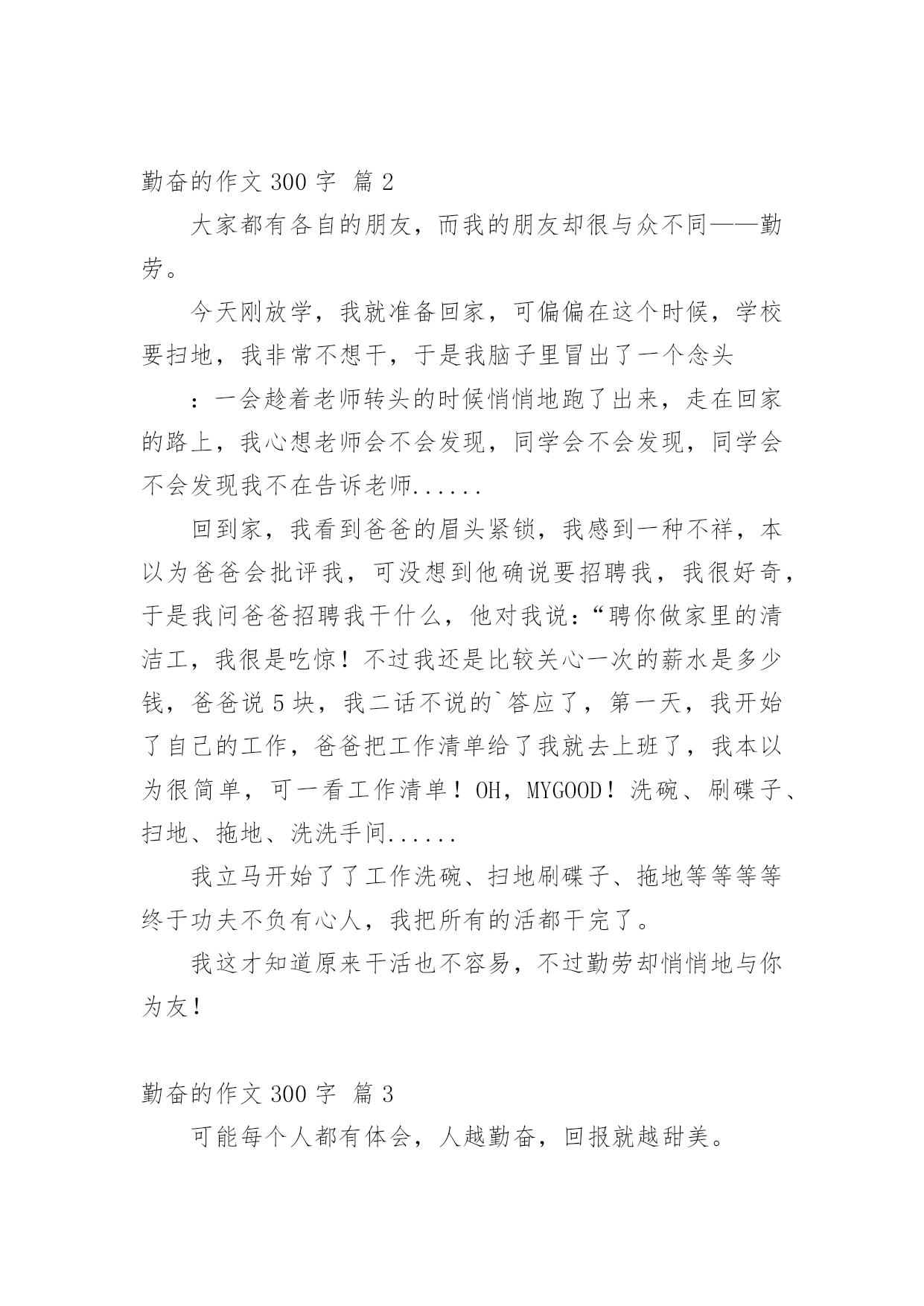 勤奋的作文 300 字 篇 2

大家都有各自的朋友，而我的朋友却很与众不同——勤劳。

今天刚放学，我就准备回家，可偏偏在这个时候，学校要扫地，我非常不想干，于是我脑子里冒出了一个念头

：一会趁着老师转头的时候悄悄地跑了出来，走在回家的路上，我心想老师会不会发现，同学会不会发现，同学会不会发现我不在告诉老师......

回到家，我看到爸爸的眉头紧锁，我感到一种不祥，本以为爸爸会批评我，可没想到他确说要招聘我，我很好奇，于是我问爸爸招聘我干什么，他对我说：“聘你做家里的清洁工，我很是吃惊！不过我还是比较关心一次的薪水是多少钱，爸爸说 5 块，我二话不说的`答应了，第一天，我开始了自己的工作，爸爸把工作清单给了我就去上班了，我本以为很简单，可一看工作清单！OH，MYGOOD！洗碗、刷碟子、扫地、拖地、洗洗手间......

我立马开始了了工作洗碗、扫地刷碟子、拖地等等等等终于功夫不负有心人，我把所有的活都干完了。

我这才知道原来干活也不容易，不过勤劳却悄悄地与你为友！

勤奋的作文 300 字 篇 3

可能每个人都有体会，人越勤奋，回报就越甜美。